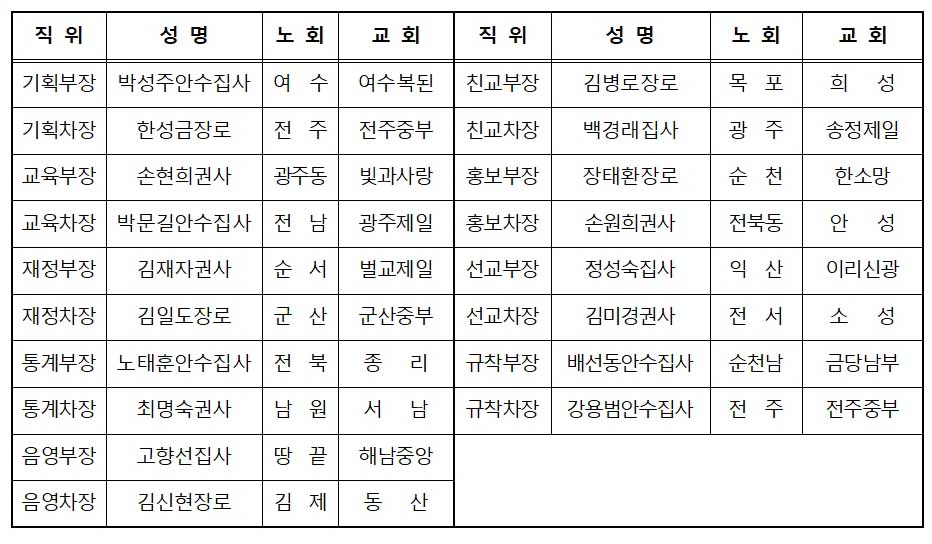 | 직 위 | 성 명 | 노 회 | 교 회 | 직 위 | 성 명 | 노 회 | 교 회 |
|---|---|---|---|---|---|---|---|
| 기획부장 | 박성주안수집사 | 여 수 | 여수복된 | 친교부장 | 김병로장로 | 목 포 | 희 성 |
| 기획차장 | 한성금장로 | 전 주 | 전주중부 | 친교차장 | 백경래집사 | 광 주 | 송정제일 |
| 교육부장 | 손현희권사 | 광주동 | 빛과사랑 | 홍보부장 | 장태환장로 | 순 천 | 한소망 |
| 교육차장 | 박문길안수집사 | 전 남 | 광주제일 | 홍보차장 | 손원희권사 | 전북동 | 안 성 |
| 재정부장 | 김재자권사 | 순 서 | 벌교제일 | 선교부장 | 정성숙집사 | 익 산 | 이리신광 |
| 재정차장 | 김일도장로 | 군 산 | 군산중부 | 선교차장 | 김미경권사 | 전 서 | 소 성 |
| 통계부장 | 노태훈안수집사 | 전 북 | 종 리 | 규착부장 | 배선동안수집사 | 순천남 | 금당남부 |
| 통계차장 | 최명숙권사 | 남 원 | 서 남 | 규착차장 | 강용범안수집사 | 전 주 | 전주중부 |
| 음영부장 | 고향선집사 | 땅 끝 | 해남중앙 | | | | |
| 음영차장 | 김신현장로 | 김 제 | 동 산 | | | | |